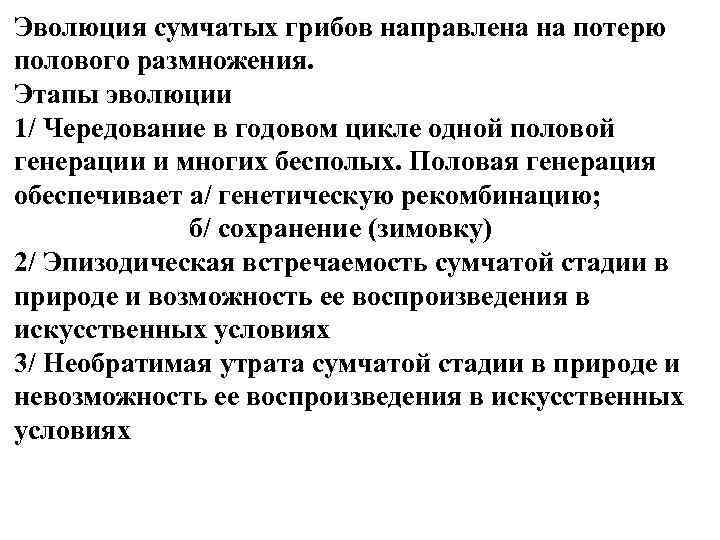 Эволюция сумчатых грибов направлена на потерю полового размножения.
Этапы эволюции
1/ Чередование в годовом цикле одной половой генерации и многих бесполых. Половая генерация обеспечивает а/ генетическую рекомбинацию;
б/ сохранение (зимовку)
2/ Эпизодическая встречаемость сумчатой стадии в природе и возможность ее воспроизведения в искусственных условиях
3/ Необратимая утрата сумчатой стадии в природе и невозможность ее воспроизведения в искусственных условиях